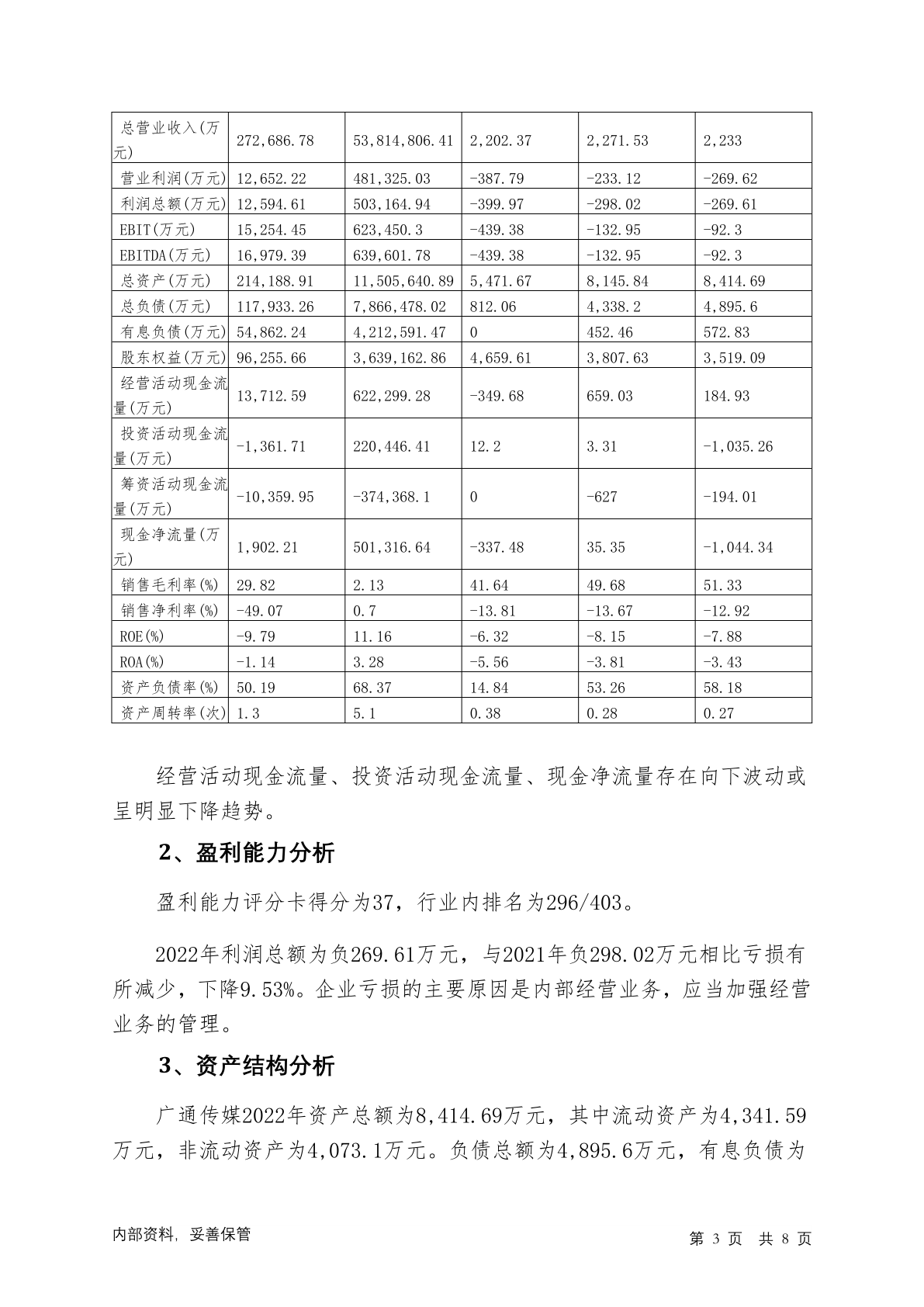 | 总营业收入(万元) | 272,686.78 | 53,814,806.41 | 2,202.37 | 2,271.53 | 2,233 |
|---|---|---|---|---|---|
| 营业利润(万元) | 12,652.22 | 481,325.03 | -387.79 | -233.12 | -269.62 |
| 利润总额(万元) | 12,594.61 | 503,164.94 | -399.97 | -298.02 | -269.61 |
| EBIT(万元) | 15,254.45 | 623,450.3 | -439.38 | -132.95 | -92.3 |
| EBITDA(万元) | 16,979.39 | 639,601.78 | -439.38 | -132.95 | -92.3 |
| 总资产(万元) | 214,188.91 | 11,505,640.89 | 5,471.67 | 8,145.84 | 8,414.69 |
| 总负债(万元) | 117,933.26 | 7,866,478.02 | 812.06 | 4,338.2 | 4,895.6 |
| 有息负债(万元) | 54,862.24 | 4,212,591.47 | 0 | 452.46 | 572.83 |
| 股东权益(万元) | 96,255.66 | 3,639,162.86 | 4,659.61 | 3,807.63 | 3,519.09 |
| 经营活动现金流量(万元) | 13,712.59 | 622,299.28 | -349.68 | 659.03 | 184.93 |
| 投资活动现金流量(万元) | -1,361.71 | 220,446.41 | 12.2 | 3.31 | -1,035.26 |
| 筹资活动现金流量(万元) | -10,359.95 | -374,368.1 | 0 | -627 | -194.01 |
| 现金净流量(万元) | 1,902.21 | 501,316.64 | -337.48 | 35.35 | -1,044.34 |
| 销售毛利率(%) | 29.82 | 2.13 | 41.64 | 49.68 | 51.33 |
| 销售净利率(%) | -49.07 | 0.7 | -13.81 | -13.67 | -12.92 |
| ROE(%) | -9.79 | 11.16 | -6.32 | -8.15 | -7.88 |
| ROA(%) | -1.14 | 3.28 | -5.56 | -3.81 | -3.43 |
| 资产负债率(%) | 50.19 | 68.37 | 14.84 | 53.26 | 58.18 |
| 资产周转率(次) | 1.3 | 5.1 | 0.38 | 0.28 | 0.27 |

经营活动现金流量、投资活动现金流量、现金净流量存在向下波动或呈明显下降趋势。

2、盈利能力分析

盈利能力评分卡得分为37，行业内排名为296/403。

2022年利润总额为负269.61万元，与2021年负298.02万元相比亏损有所减少，下降9.53%。企业亏损的主要原因是内部经营业务，应当加强经营业务的管理。

3、资产结构分析

广通传媒2022年资产总额为8,414.69万元，其中流动资产为4,341.59万元，非流动资产为4,073.1万元。负债总额为4,895.6万元，有息负债为

内部资料，妥善保管

第 3 页 共 8 页